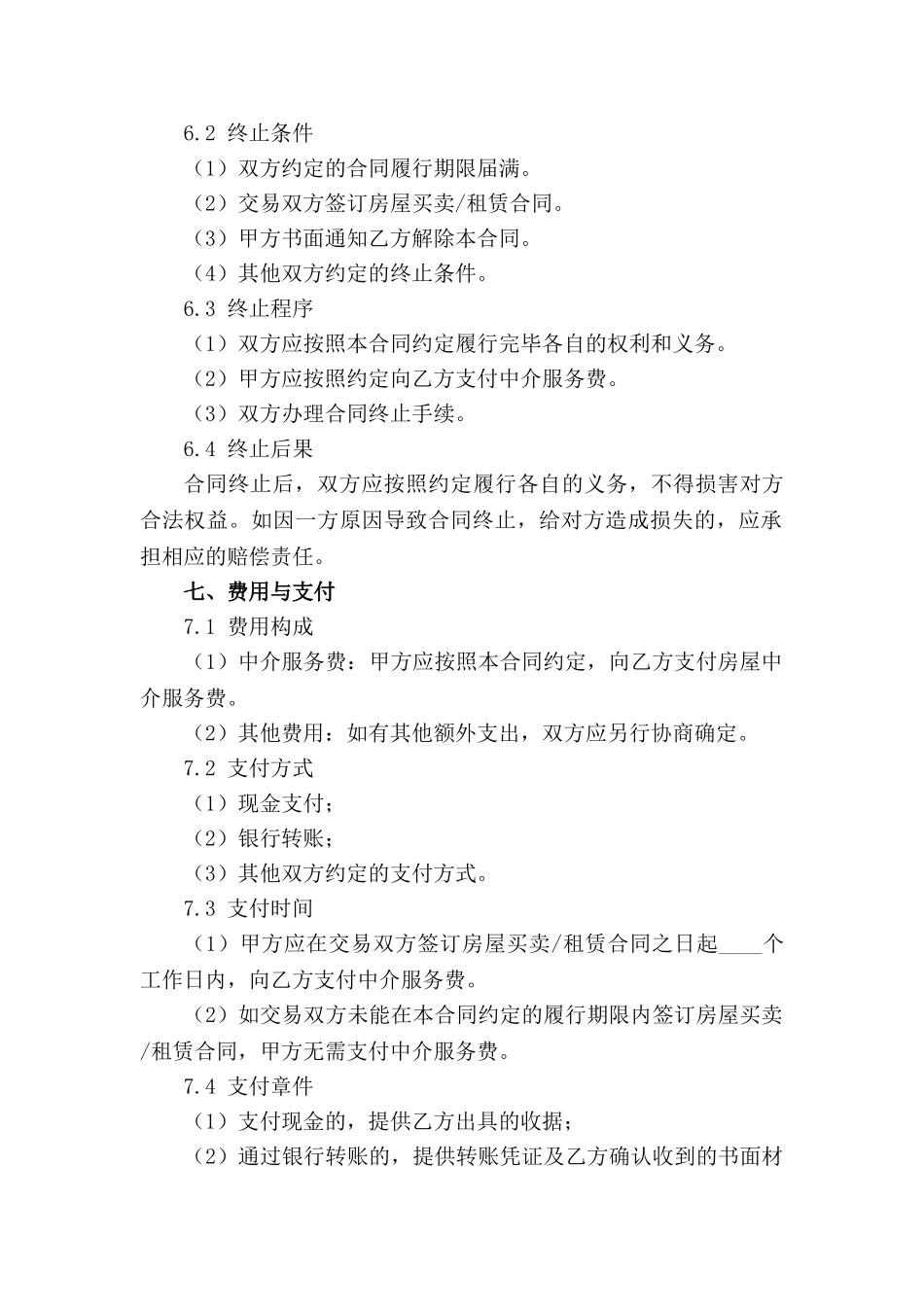 6.2 终止条件

（1）双方约定的合同履行期限届满。

（2）交易双方签订房屋买卖/租赁合同。

（3）甲方书面通知乙方解除本合同。

（4）其他双方约定的终止条件。

6.3 终止程序

（1）双方应按照本合同约定履行完毕各自的权利和义务。

（2）甲方应按照约定向乙方支付中介服务费。

（3）双方办理合同终止手续。

6.4 终止后果

合同终止后，双方应按照约定履行各自的义务，不得损害对方合法权益。如因一方原因导致合同终止，给对方造成损失的，应承担相应的赔偿责任。

七、费用与支付

7.1 费用构成

（1）中介服务费：甲方应按照本合同约定，向乙方支付房屋中介服务费。

（2）其他费用：如有其他额外支出，双方应另行协商确定。

7.2 支付方式

（1）现金支付；

（2）银行转账；

（3）其他双方约定的支付方式。

7.3 支付时间

（1）甲方应在交易双方签订房屋买卖/租赁合同之日起____个工作日内，向乙方支付中介服务费。

（2）如交易双方未能在本合同约定的履行期限内签订房屋买卖/租赁合同，甲方无需支付中介服务费。

7.4 支付章件

（1）支付现金的，提供乙方出具的收据；

（2）通过银行转账的，提供转账凭证及乙方确认收到的书面材